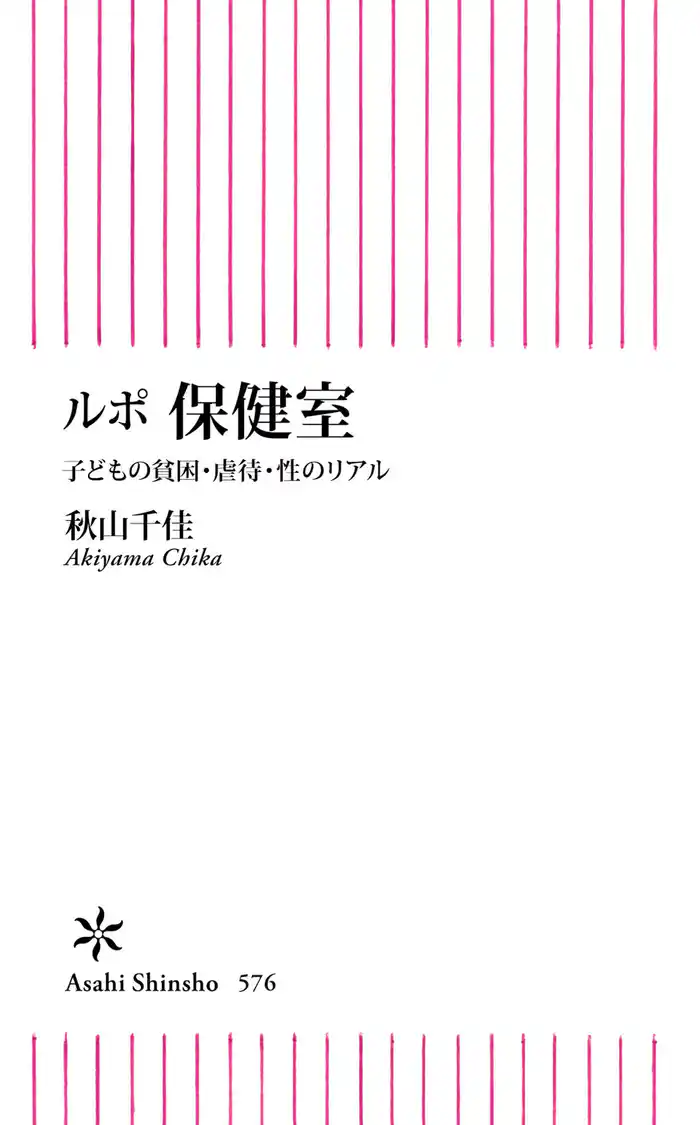 ルポ 保健室

子どもの貧困・虐待・性のリアル

秋山千佳
Akiyama Chika

Asahi Shinsho 576